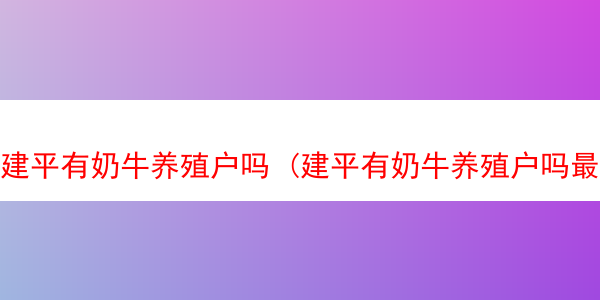 建平有奶牛养殖户吗（建平有奶牛养殖户吗最